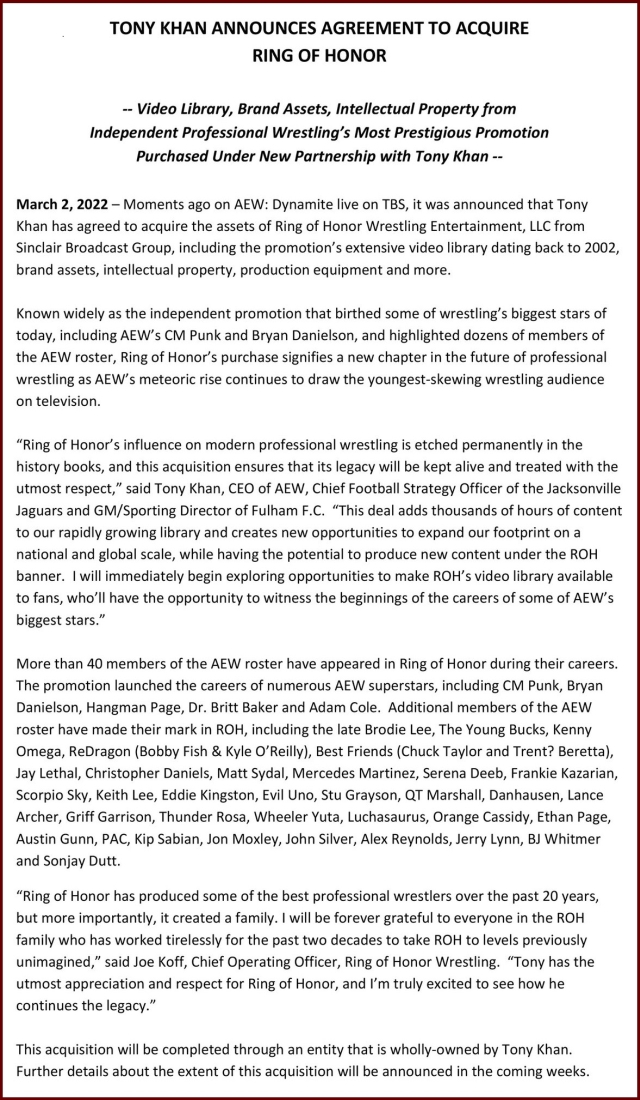 TONY KHAN ANNOUNCES AGREEMENT TO ACQUIRE RING OF HONOR

-- Video Library, Brand Assets, Intellectual Property from Independent Professional Wrestling's Most Prestigious Promotion Purchased Under New Partnership with Tony Khan --

March 2, 2022 – Moments ago on AEW: Dynamite live on TBS, it was announced that Tony Khan has agreed to acquire the assets of Ring of Honor Wrestling Entertainment, LLC from Sinclair Broadcast Group, including the promotion's extensive video library dating back to 2002, brand assets, intellectual property, production equipment and more.

Known widely as the independent promotion that birthed some of wrestling's biggest stars of today, including AEW's CM Punk and Bryan Danielson, and highlighted dozens of members of the AEW roster, Ring of Honor's purchase signifies a new chapter in the future of professional wrestling as AEW's meteoric rise continues to draw the youngest-skewing wrestling audience on television.

"Ring of Honor's influence on modern professional wrestling is etched permanently in the history books, and this acquisition ensures that its legacy will be kept alive and treated with the utmost respect," said Tony Khan, CEO of AEW, Chief Football Strategy Officer of the Jacksonville Jaguars and GM/Sporting Director of Fulham F.C. "This deal adds thousands of hours of content to our rapidly growing library and creates new opportunities to expand our footprint on a national and global scale, while having the potential to produce new content under the ROH banner. I will immediately begin exploring opportunities to make ROH's video library available to fans, who'll have the opportunity to witness the beginnings of the careers of some of AEW's biggest stars."

More than 40 members of the AEW roster have appeared in Ring of Honor during their careers. The promotion launched the careers of numerous AEW superstars, including CM Punk, Bryan Danielson, Hangman Page, Dr. Britt Baker and Adam Cole. Additional members of the AEW roster have made their mark in ROH, including the late Brodie Lee, The Young Bucks, Kenny Omega, ReDragon (Bobby Fish & Kyle O'Reilly), Best Friends (Chuck Taylor and Trent? Beretta), Jay Lethal, Christopher Daniels, Matt Sydal, Mercedes Martinez, Serena Deeb, Frankie Kazarian, Scorpio Sky, Keith Lee, Eddie Kingston, Evil Uno, Stu Grayson, QT Marshall, Danhausen, Lance Archer, Griff Garrison, Thunder Rosa, Wheeler Yuta, Luchasaurus, Orange Cassidy, Ethan Page, Austin Gunn, PAC, Kip Sabian, Jon Moxley, John Silver, Alex Reynolds, Jerry Lynn, BJ Whitmer and Sonjay Dutt.

"Ring of Honor has produced some of the best professional wrestlers over the past 20 years, but more importantly, it created a family. I will be forever grateful to everyone in the ROH family who has worked tirelessly for the past two decades to take ROH to levels previously unimagined," said Joe Koff, Chief Operating Officer, Ring of Honor Wrestling. "Tony has the utmost appreciation and respect for Ring of Honor, and I'm truly excited to see how he continues the legacy."

This acquisition will be completed through an entity that is wholly-owned by Tony Khan. Further details about the extent of this acquisition will be announced in the coming weeks.